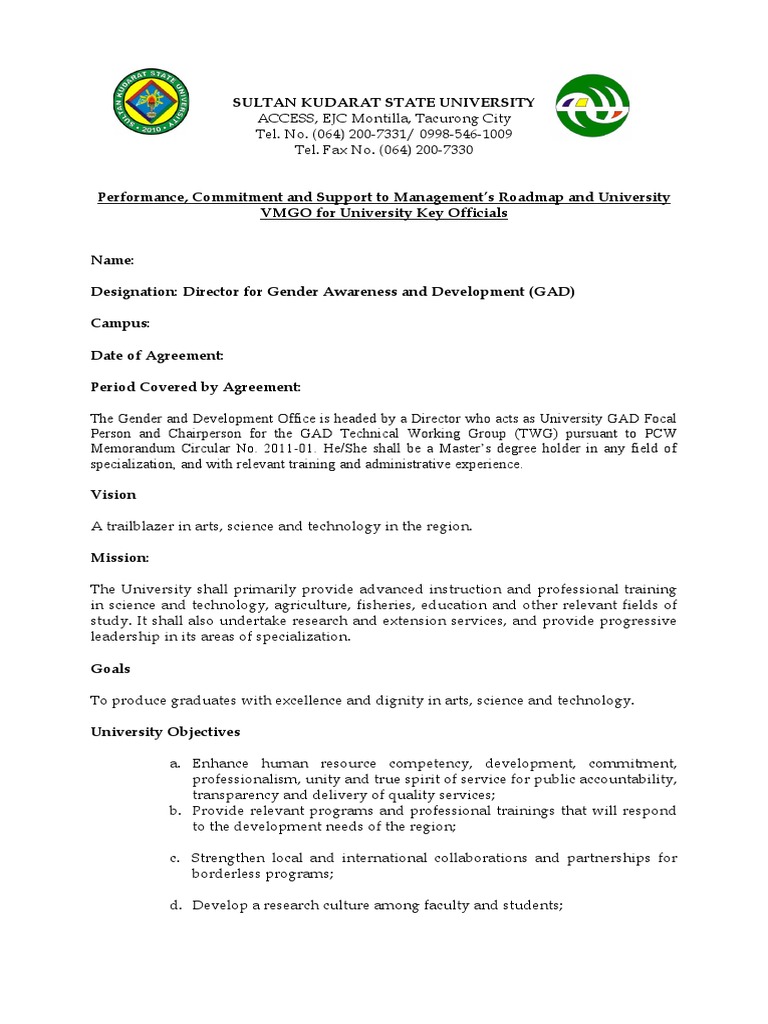 SULTAN KUDARAT STATE UNIVERSITY • 2010 •

SULTAN KUDARAT STATE UNIVERSITY
ACCESS, EJC Montilla, Tacurong City
Tel. No. (064) 200-7331/ 0998-546-1009
Tel. Fax No. (064) 200-7330

Performance, Commitment and Support to Management's Roadmap and University VMGO for University Key Officials

Name:

Designation: Director for Gender Awareness and Development (GAD)

Campus:

Date of Agreement:

Period Covered by Agreement:

The Gender and Development Office is headed by a Director who acts as University GAD Focal Person and Chairperson for the GAD Technical Working Group (TWG) pursuant to PCW Memorandum Circular No. 2011-01. He/She shall be a Master's degree holder in any field of specialization, and with relevant training and administrative experience.

Vision

A trailblazer in arts, science and technology in the region.

Mission:

The University shall primarily provide advanced instruction and professional training in science and technology, agriculture, fisheries, education and other relevant fields of study. It shall also undertake research and extension services, and provide progressive leadership in its areas of specialization.

Goals

To produce graduates with excellence and dignity in arts, science and technology.

University Objectives

a. Enhance human resource competency, development, commitment, professionalism, unity and true spirit of service for public accountability, transparency and delivery of quality services;
b. Provide relevant programs and professional trainings that will respond to the development needs of the region;

c. Strengthen local and international collaborations and partnerships for borderless programs;

d. Develop a research culture among faculty and students;